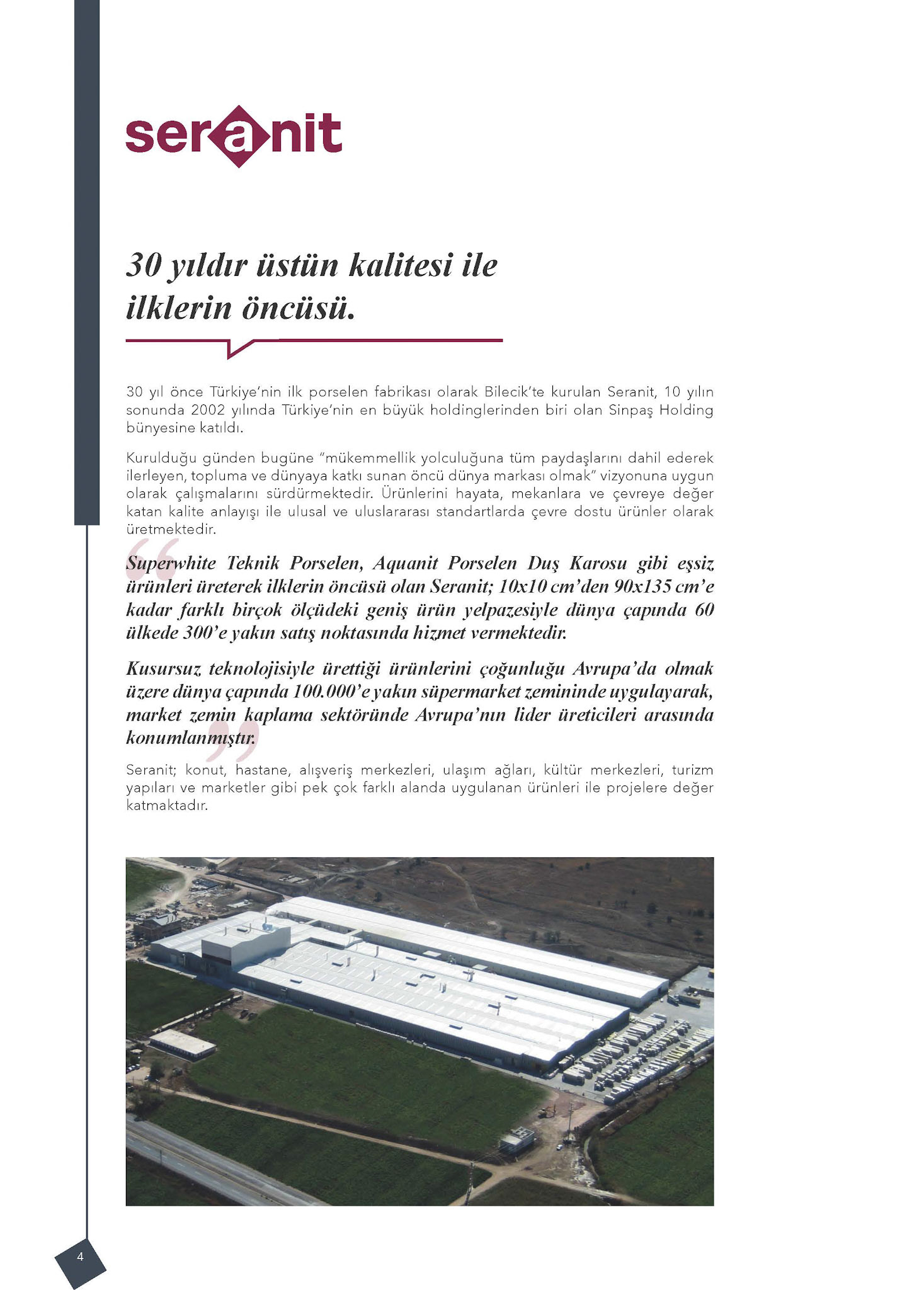 seranit

30 yıldır üstün kalitesi ile ilklerin öncüsü.

30 yıl önce Türkiye'nin ilk porselen fabrikası olarak Bilecik'te kurulan Seranit, 10 yılın sonunda 2002 yılında Türkiye'nin en büyük holdinglerinden biri olan Sinpaş Holding bünyesine katıldı.

Kurulduğu günden bugüne "mükemmellik yolculuğuna tüm paydaşlarını dahil ederek ilerleyen, topluma ve dünyaya katkı sunan öncü dünya markası olmak" vizyonuna uygun olarak çalışmalarını sürdürmektedir. Ürünlerini hayata, mekanlara ve çevreye değer katan kalite anlayışı ile ulusal ve uluslararası standartlarda çevre dostu ürünler olarak üretmektedir.

Superwhite Teknik Porselen, Aquanit Porselen Duş Karosu gibi eşsiz ürünleri üreterek ilklerin öncüsü olan Seranit; 10x10 cm'den 90x135 cm'e kadar farklı birçok ölçüdeki geniş ürün yelpazesiyle dünya çapında 60 ülkede 300'e yakın satış noktasında hizmet vermektedir.

Kusursuz teknolojisiyle ürettiği ürünlerini çoğunluğu Avrupa'da olmak üzere dünya çapında 100.000'e yakın süpermarket zemininde uygulayarak, market zemin kaplama sektöründe Avrupa'nın lider üreticileri arasında konumlanmıştır.

Seranit; konut, hastane, alışveriş merkezleri, ulaşım ağları, kültür merkezleri, turizm yapıları ve marketler gibi pek çok farklı alanda uygulanan ürünleri ile projelere değer katmaktadır.

4